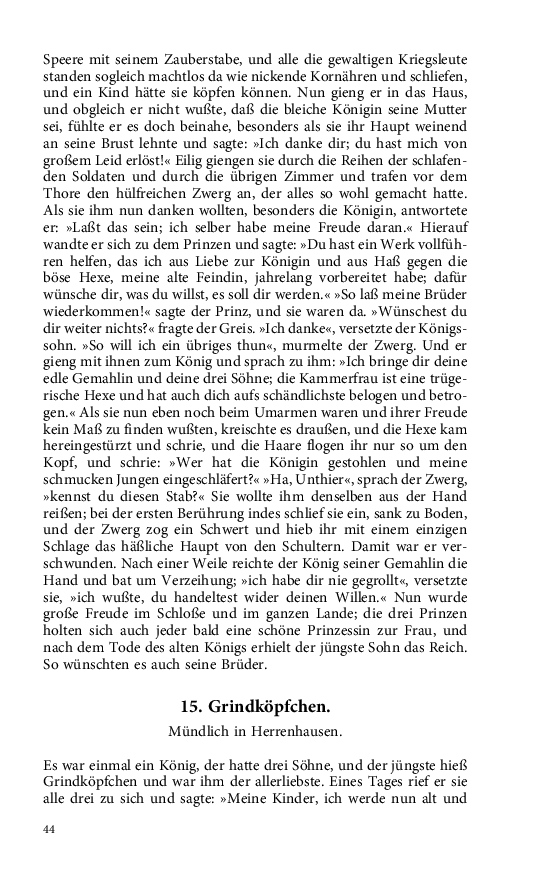 Speere mit seinem Zauberstabe, und alle die gewaltigen Kriegsleute standen sogleich machtlos da wie nickende Kornähren und schliefen, und ein Kind hätte sie köpfen können. Nun gieng er in das Haus, und obgleich er nicht wußte, daß die bleiche Königin seine Mutter sei, fühlte er es doch beinahe, besonders als sie ihr Haupt weinend an seine Brust lehnte und sagte: »Ich danke dir; du hast mich von großem Leid erlöst!« Eilig giengen sie durch die Reihen der schlafenden Soldaten und durch die übrigen Zimmer und trafen vor dem Thore den hülfreichen Zwerg an, der alles so wohl gemacht hatte. Als sie ihm nun danken wollten, besonders die Königin, antwortete er: »Laßt das sein; ich selber habe meine Freude daran.« Hierauf wandte er sich zu dem Prinzen und sagte: »Du hast ein Werk vollführen helfen, das ich aus Liebe zur Königin und aus Haß gegen die böse Hexe, meine alte Feindin, jahrelang vorbereitet habe; dafür wünsche dir, was du willst, es soll dir werden.« »So laß meine Brüder wiederkommen!« sagte der Prinz, und sie waren da. »Wünschest du dir weiter nichts?« fragte der Greis. »Ich danke«, versetzte der Königssohn. »So will ich ein übriges thun«, murmelte der Zwerg. Und er gieng mit ihnen zum König und sprach zu ihm: »Ich bringe dir deine edle Gemahlin und deine drei Söhne; die Kammerfrau ist eine trügerische Hexe und hat auch dich aufs schändlichste belogen und betrogen.« Als sie nun eben noch beim Umarmen waren und ihrer Freude kein Maß zu finden wußten, kreischte es draußen, und die Hexe kam hereingestürzt und schrie, und die Haare flogen ihr nur so um den Kopf, und schrie: »Wer hat die Königin gestohlen und meine schmucken Jungen eingeschläfert?« »Ha, Unthier«, sprach der Zwerg, »kennst du diesen Stab?« Sie wollte ihm denselben aus der Hand reißen; bei der ersten Berührung indes schlief sie ein, sank zu Boden, und der Zwerg zog ein Schwert und hieb ihr mit einem einzigen Schlage das häßliche Haupt von den Schultern. Damit war er verschwunden. Nach einer Weile reichte der König seiner Gemahlin die Hand und bat um Verzeihung; »ich habe dir nie gegrollt«, versetzte sie, »ich wußte, du handeltest wider deinen Willen.« Nun wurde große Freude im Schloße und im ganzen Lande; die drei Prinzen holten sich auch jeder bald eine schöne Prinzessin zur Frau, und nach dem Tode des alten Königs erhielt der jüngste Sohn das Reich. So wünschten es auch seine Brüder.

15. Grindköpfchen.

Mündlich in Herrenhausen.

Es war einmal ein König, der hatte drei Söhne, und der jüngste hieß Grindköpfchen und war ihm der allerliebste. Eines Tages rief er sie alle drei zu sich und sagte: »Meine Kinder, ich werde nun alt und

44